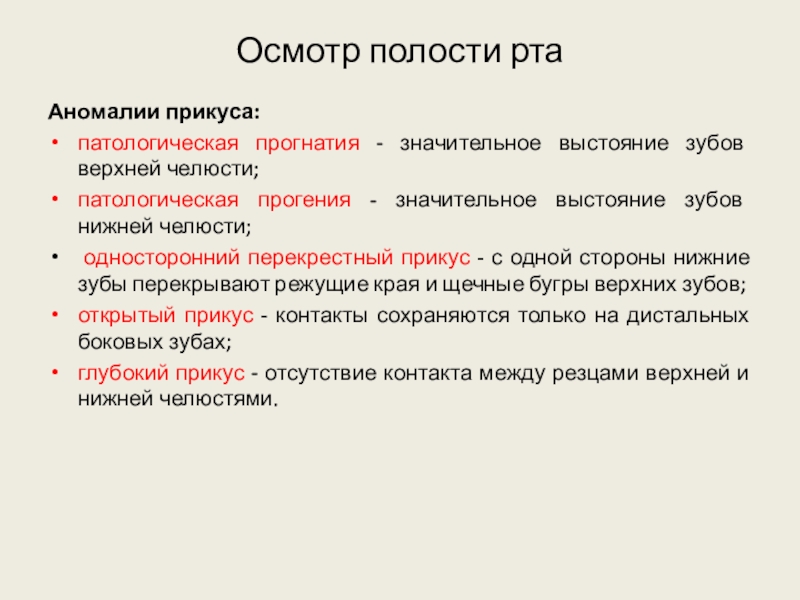 Осмотр полости рта

Аномалии прикуса:

• патологическая прогнатия - значительное выстояние зубов верхней челюсти;
• патологическая прогения - значительное выстояние зубов нижней челюсти;
• односторонний перекрестный прикус - с одной стороны нижние зубы перекрывают режущие края и щечные бугры верхних зубов;
• открытый прикус - контакты сохраняются только на дистальных боковых зубах;
• глубокий прикус - отсутствие контакта между резцами верхней и нижней челюстями.